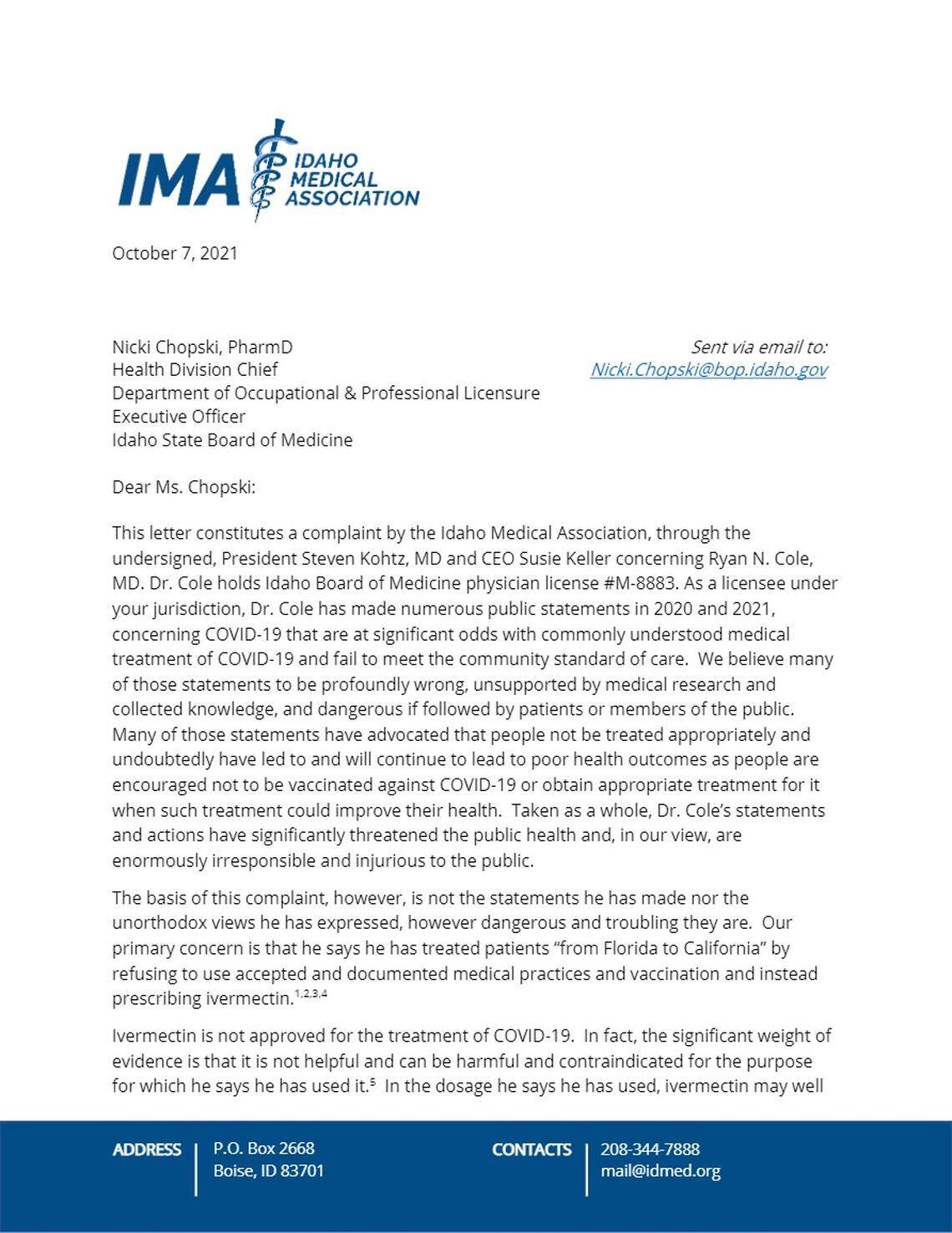 IMA IDAHO MEDICAL ASSOCIATION

October 7, 2021

Nicki Chopski, PharmD
Health Division Chief
Department of Occupational & Professional Licensure
Executive Officer
Idaho State Board of Medicine

Sent via email to:
Nicki.Chopski@bop.idaho.gov

Dear Ms. Chopski:

This letter constitutes a complaint by the Idaho Medical Association, through the undersigned, President Steven Kohtz, MD and CEO Susie Keller concerning Ryan N. Cole, MD. Dr. Cole holds Idaho Board of Medicine physician license #M-8883. As a licensee under your jurisdiction, Dr. Cole has made numerous public statements in 2020 and 2021, concerning COVID-19 that are at significant odds with commonly understood medical treatment of COVID-19 and fail to meet the community standard of care. We believe many of those statements to be profoundly wrong, unsupported by medical research and collected knowledge, and dangerous if followed by patients or members of the public. Many of those statements have advocated that people not be treated appropriately and undoubtedly have led to and will continue to lead to poor health outcomes as people are encouraged not to be vaccinated against COVID-19 or obtain appropriate treatment for it when such treatment could improve their health. Taken as a whole, Dr. Cole's statements and actions have significantly threatened the public health and, in our view, are enormously irresponsible and injurious to the public.

The basis of this complaint, however, is not the statements he has made nor the unorthodox views he has expressed, however dangerous and troubling they are. Our primary concern is that he says he has treated patients "from Florida to California" by refusing to use accepted and documented medical practices and vaccination and instead prescribing ivermectin.$^{1,2,3,4}$

Ivermectin is not approved for the treatment of COVID-19. In fact, the significant weight of evidence is that it is not helpful and can be harmful and contraindicated for the purpose for which he says he has used it.$^{5}$ In the dosage he says he has used, ivermectin may well

ADDRESS P.O. Box 2668 Boise, ID 83701 CONTACTS 208-344-7888 mail@idmed.org